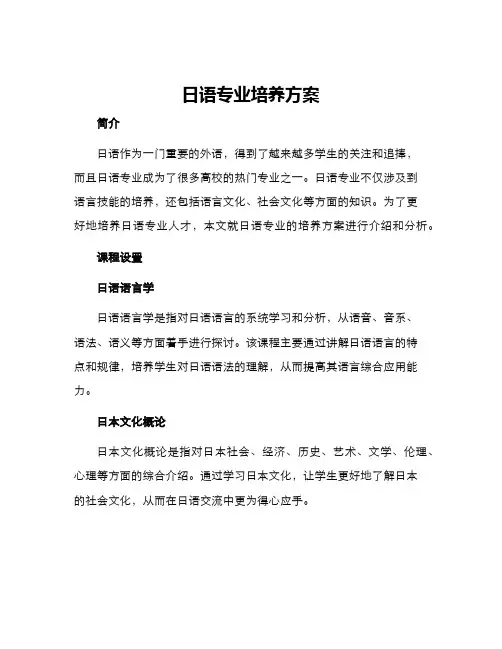 日语专业培养方案

简介

日语作为一门重要的外语，得到了越来越多学生的关注和追捧，而且日语专业成为了很多高校的热门专业之一。日语专业不仅涉及到语言技能的培养，还包括语言文化、社会文化等方面的知识。为了更好地培养日语专业人才，本文就日语专业的培养方案进行介绍和分析。

课程设置

日语语言学

日语语言学是指对日语语言的系统学习和分析，从语音、音系、语法、语义等方面着手进行探讨。该课程主要通过讲解日语语言的特点和规律，培养学生对日语语法的理解，从而提高其语言综合应用能力。

日本文化概论

日本文化概论是指对日本社会、经济、历史、艺术、文学、伦理、心理等方面的综合介绍。通过学习日本文化，让学生更好地了解日本的社会文化，从而在日语交流中更为得心应手。